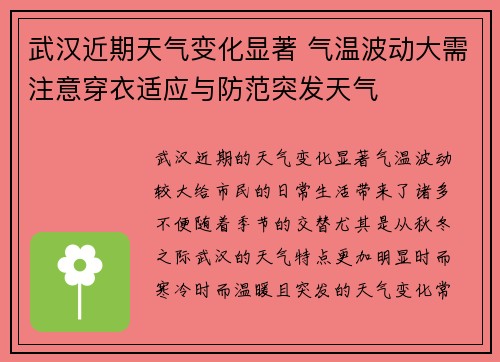 武汉近期天气变化显著 气温波动大需注意穿衣适应与防范突发天气

武汉近期的天气变化显著气温波动较大给市民的日常生活带来了诸多不便随着季节的交替尤其是从秋冬之际武汉的天气特点更加明显时而寒冷时而温暖且突发的天气变化常